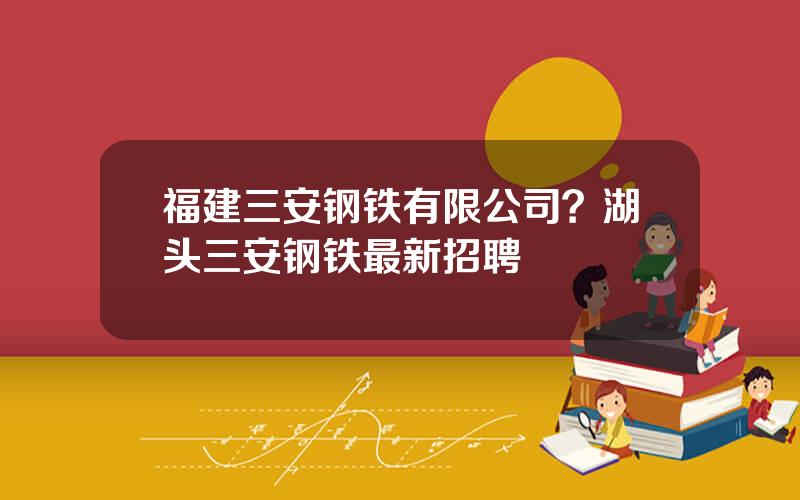 福建三安钢铁有限公司？湖头三安钢铁最新招聘